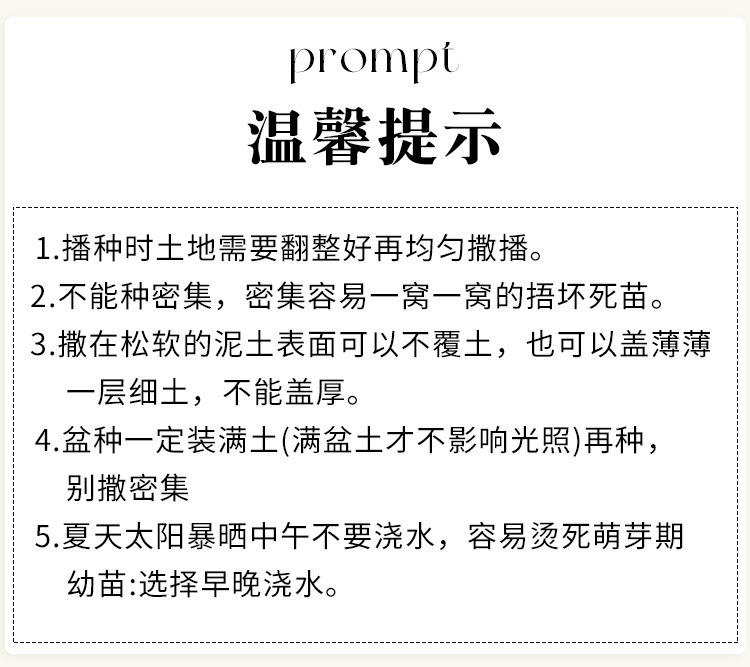 prompt

温馨提示

1.播种时土地需要翻整好再均匀撒播。

2.不能种密集，密集容易一窝一窝的捂坏死苗。

3.撒在松软的泥土表面可以不覆土，也可以盖薄薄一层细土，不能盖厚。

4.盆种一定装满土(满盆土才不影响光照)再种，别撒密集

5.夏天太阳暴晒中午不要浇水，容易烫死萌芽期幼苗:选择早晚浇水。